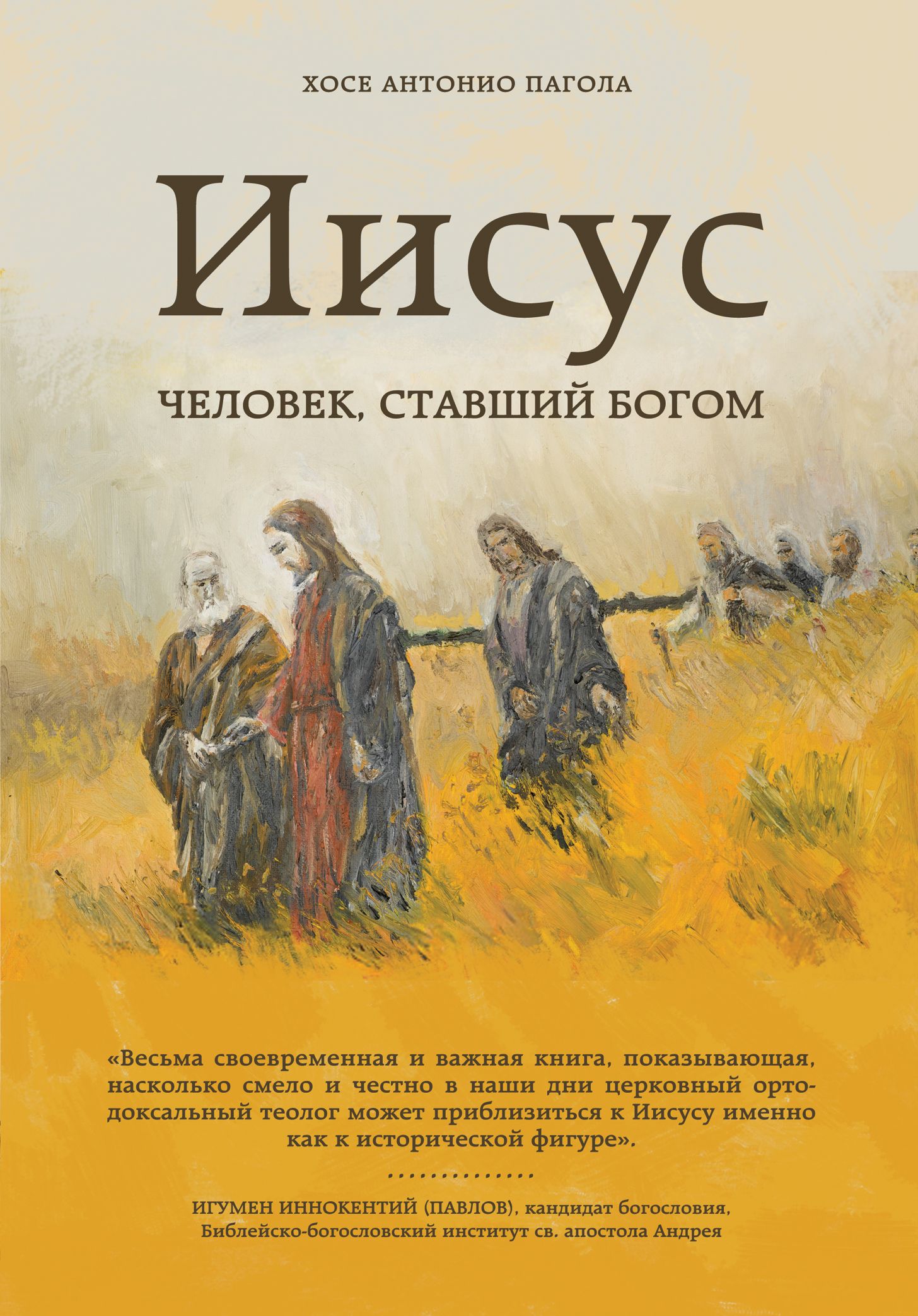 ХОСЕ АНТОНИО ПАГОЛА

Иисус

ЧЕЛОВЕК, СТАВШИЙ БОГОМ

«Весьма своевременная и важная книга, показывающая, насколько смело и честно в наши дни церковный ортодоксальный теолог может приблизиться к Иисусу именно как к исторической фигуре».

ИГУМЕН ИННОКЕНТИЙ (ПАВЛОВ), кандидат богословия, Библейско-богословский институт св. апостола Андрея